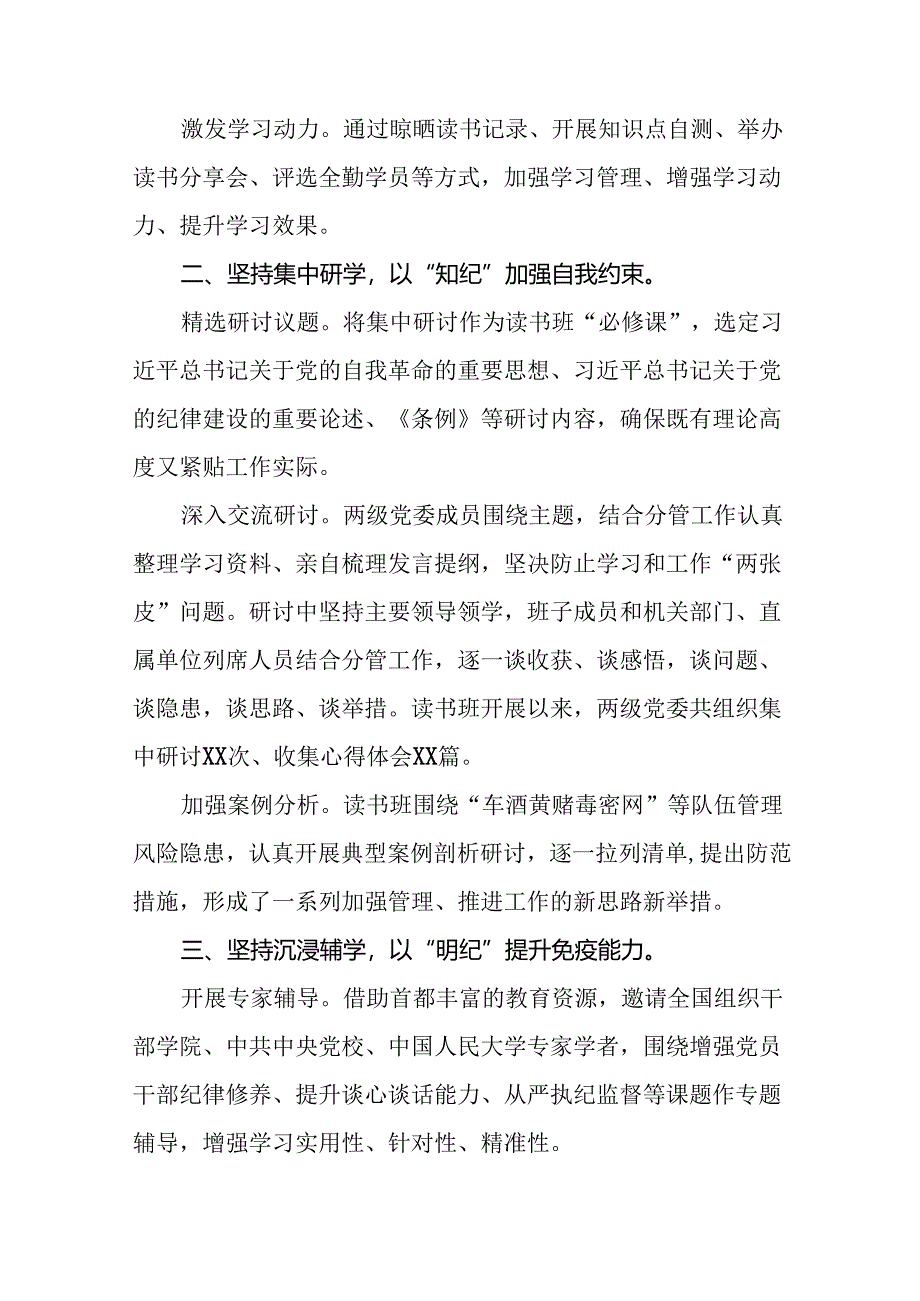 激发学习动力。通过晾晒读书记录、开展知识点自测、举办读书分享会、评选全勤学员等方式，加强学习管理、增强学习动力、提升学习效果。

二、坚持集中研学，以“知纪”加强自我约束。

精选研讨议题。将集中研讨作为读书班“必修课”，选定习近平总书记关于党的自我革命的重要思想、习近平总书记关于党的纪律建设的重要论述、《条例》等研讨内容，确保既有理论高度又紧贴工作实际。

深入交流研讨。两级党委成员围绕主题，结合分管工作认真整理学习资料、亲自梳理发言提纲，坚决防止学习和工作“两张皮”问题。研讨中坚持主要领导领学，班子成员和机关部门、直属单位列席人员结合分管工作，逐一谈收获、谈感悟，谈问题、谈隐患，谈思路、谈举措。读书班开展以来，两级党委共组织集中研讨XX次、收集心得体会XX篇。

加强案例分析。读书班围绕“车酒黄赌毒密网”等队伍管理风险隐患，认真开展典型案例剖析研讨，逐一拉列清单，提出防范措施，形成了一系列加强管理、推进工作的新思路新举措。

三、坚持沉浸辅学，以“明纪”提升免疫能力。

开展专家辅导。借助首都丰富的教育资源，邀请全国组织干部学院、中共中央党校、中国人民大学专家学者，围绕增强党员干部纪律修养、提升谈心谈话能力、从严执纪监督等课题作专题辅导，增强学习实用性、针对性、精准性。